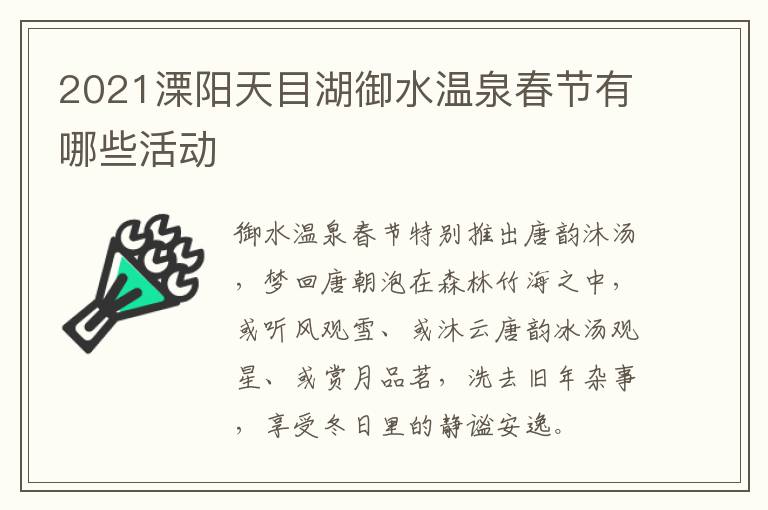 2021溧阳天目湖御水温泉春节有哪些活动

御水温泉春节特别推出唐韵沐汤，梦回唐朝泡在森林竹海之中，或听风观雪、或沐云唐韵冰汤观星、或赏月品茗，洗去旧年杂事，享受冬日里的静谧安逸。